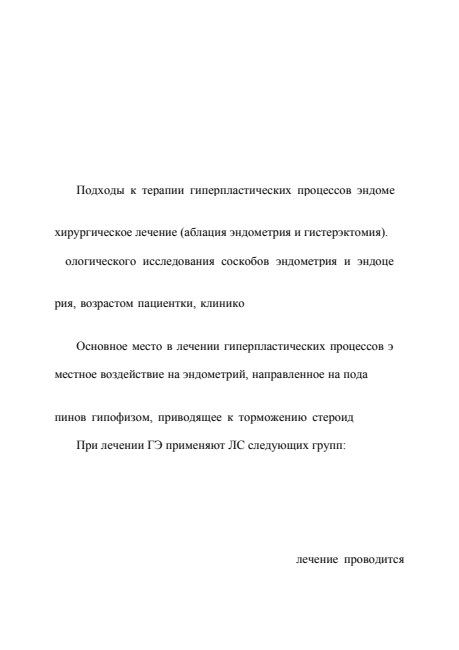 Подходы к терапии гиперпластических процессов эндоме

хирургическое лечение (аблация эндометрия и гистерэктомия).

ологического исследования соскобов эндометрия и эндоце

рия, возрастом пациентки, клинико

Основное место в лечении гиперпластических процессов э

местное воздействие на эндометрий, направленное на пода

пинов гипофизом, приводящее к торможению стероид

При лечении ГЭ применяют ЛС следующих групп:

лечение проводится